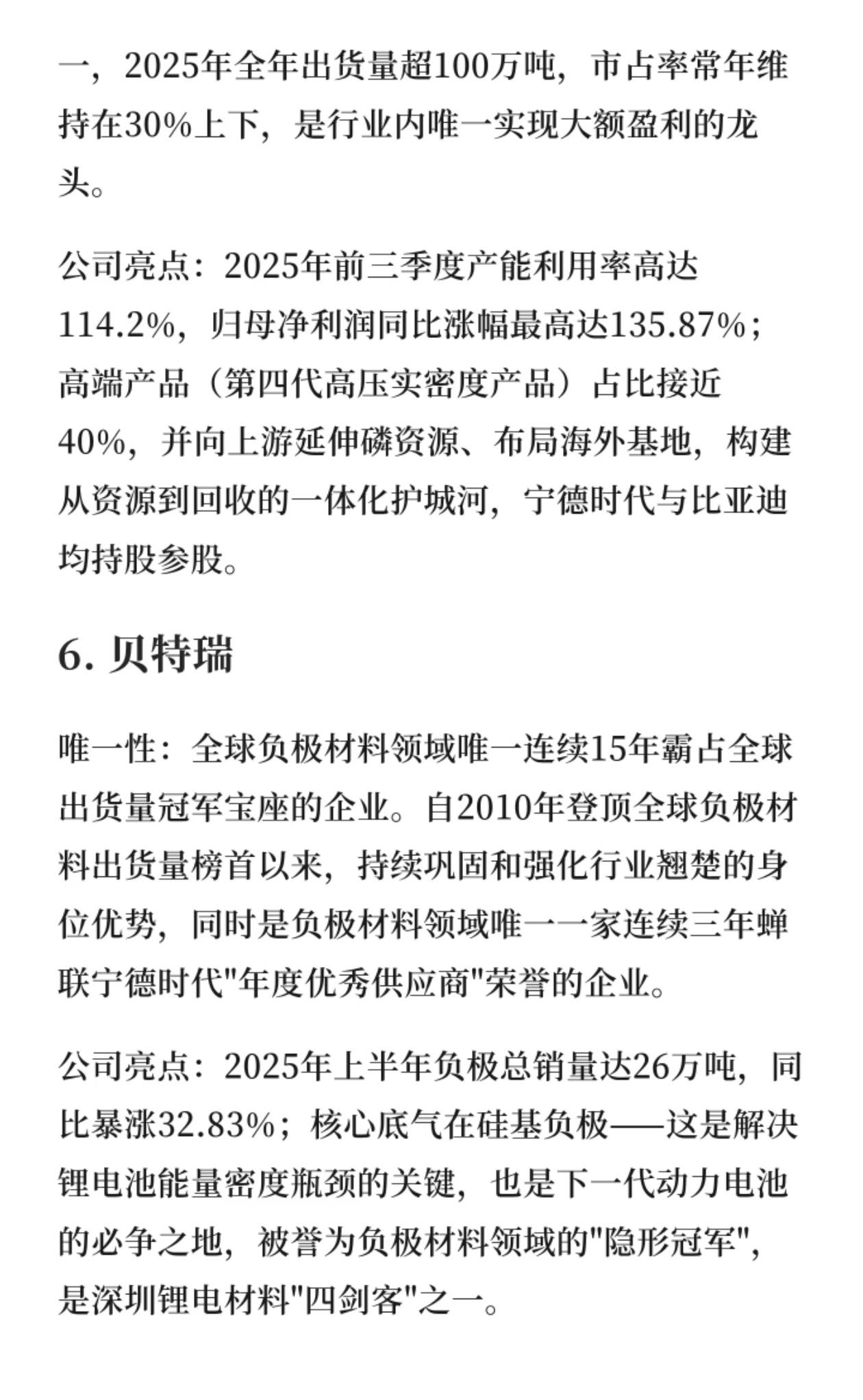 一，2025年全年出货量超100万吨，市占率常年维持在30%上下，是行业内唯一实现大额盈利的龙头。

公司亮点：2025年前三季度产能利用率高达114.2%，归母净利润同比涨幅最高达135.87%；高端产品（第四代高压实密度产品）占比接近40%，并向上游延伸磷资源、布局海外基地，构建从资源到回收的一体化护城河，宁德时代与比亚迪均持股参股。

6. 贝特瑞

唯一性：全球负极材料领域唯一连续15年霸占全球出货量冠军宝座的企业。自2010年登顶全球负极材料出货量榜首以来，持续巩固和强化行业翘楚的身位优势，同时是负极材料领域唯一一家连续三年蝉联宁德时代"年度优秀供应商"荣誉的企业。

公司亮点：2025年上半年负极总销量达26万吨，同比暴涨32.83%；核心底气在硅基负极——这是解决锂电池能量密度瓶颈的关键，也是下一代动力电池的必争之地，被誉为负极材料领域的"隐形冠军"，是深圳锂电材料"四剑客"之一。